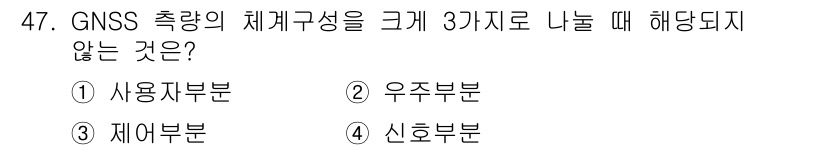 47. GNSS 측량의 체계구성을 크게 3가지로 나눌 때 해당되지 않는 것은?

① 사용자부분　　② 우주부분

③ 제어부분　　④ 신호부분